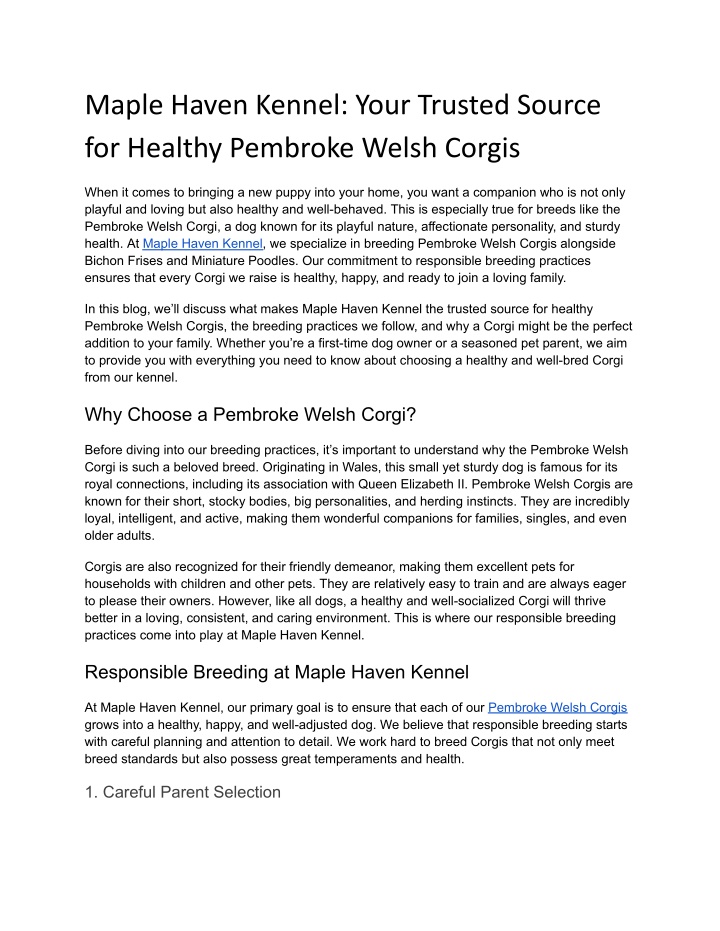 Maple Haven Kennel: Your Trusted Source for Healthy Pembroke Welsh Corgis

When it comes to bringing a new puppy into your home, you want a companion who is not only playful and loving but also healthy and well-behaved. This is especially true for breeds like the Pembroke Welsh Corgi, a dog known for its playful nature, affectionate personality, and sturdy health. At Maple Haven Kennel, we specialize in breeding Pembroke Welsh Corgis alongside Bichon Frises and Miniature Poodles. Our commitment to responsible breeding practices ensures that every Corgi we raise is healthy, happy, and ready to join a loving family.

In this blog, we'll discuss what makes Maple Haven Kennel the trusted source for healthy Pembroke Welsh Corgis, the breeding practices we follow, and why a Corgi might be the perfect addition to your family. Whether you're a first-time dog owner or a seasoned pet parent, we aim to provide you with everything you need to know about choosing a healthy and well-bred Corgi from our kennel.

Why Choose a Pembroke Welsh Corgi?

Before diving into our breeding practices, it's important to understand why the Pembroke Welsh Corgi is such a beloved breed. Originating in Wales, this small yet sturdy dog is famous for its royal connections, including its association with Queen Elizabeth II. Pembroke Welsh Corgis are known for their short, stocky bodies, big personalities, and herding instincts. They are incredibly loyal, intelligent, and active, making them wonderful companions for families, singles, and even older adults.

Corgis are also recognized for their friendly demeanor, making them excellent pets for households with children and other pets. They are relatively easy to train and are always eager to please their owners. However, like all dogs, a healthy and well-socialized Corgi will thrive better in a loving, consistent, and caring environment. This is where our responsible breeding practices come into play at Maple Haven Kennel.

Responsible Breeding at Maple Haven Kennel

At Maple Haven Kennel, our primary goal is to ensure that each of our Pembroke Welsh Corgis grows into a healthy, happy, and well-adjusted dog. We believe that responsible breeding starts with careful planning and attention to detail. We work hard to breed Corgis that not only meet breed standards but also possess great temperaments and health.

1. Careful Parent Selection